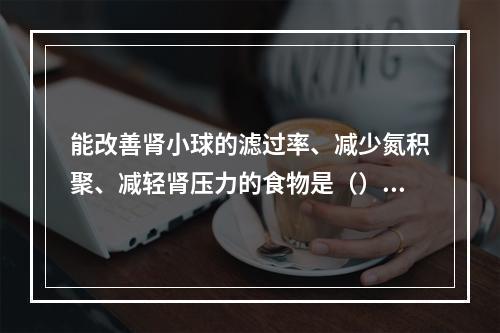 能改善肾小球的滤过率、减少氮积聚、减轻肾压力的食物是（）...